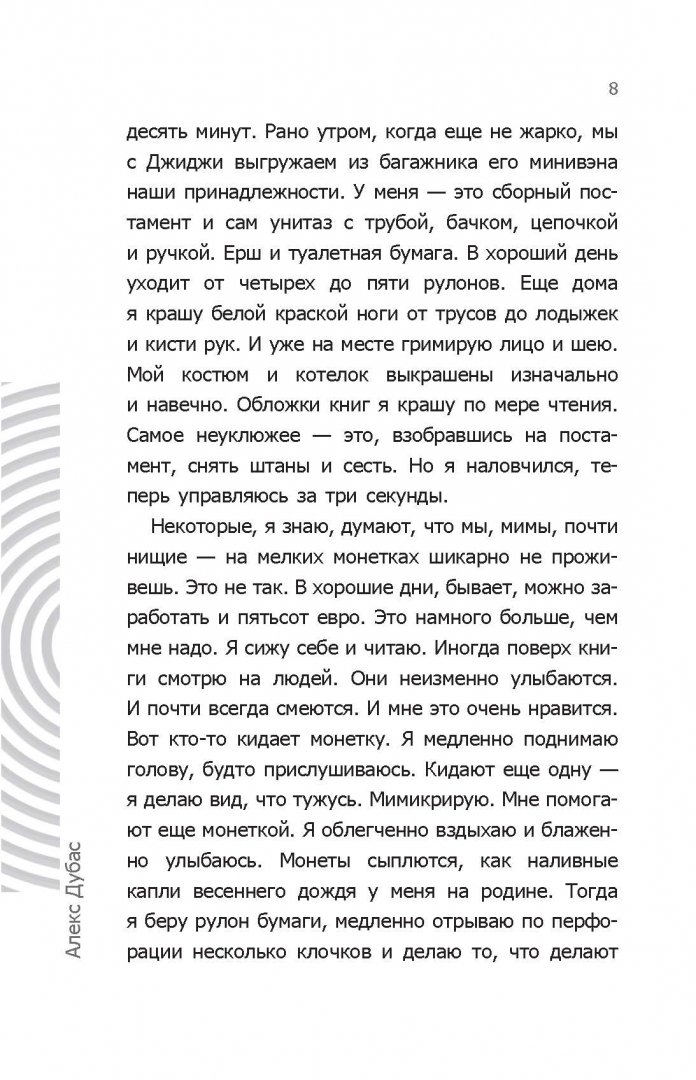 8

десять минут. Рано утром, когда еще не жарко, мы с Джиджи выгружаем из багажника его минивэна наши принадлежности. У меня — это сборный постамент и сам унитаз с трубой, бачком, цепочкой и ручкой. Ерш и туалетная бумага. В хороший день уходит от четырех до пяти рулонов. Еще дома я крашу белой краской ноги от трусов до лодыжек и кисти рук. И уже на месте гримирую лицо и шею. Мой костюм и котелок выкрашены изначально и навечно. Обложки книг я крашу по мере чтения. Самое неуклюжее — это, взобравшись на постамент, снять штаны и сесть. Но я наловчился, теперь управляюсь за три секунды.

Некоторые, я знаю, думают, что мы, мимы, почти нищие — на мелких монетках шикарно не проживешь. Это не так. В хорошие дни, бывает, можно заработать и пятьсот евро. Это намного больше, чем мне надо. Я сижу себе и читаю. Иногда поверх книги смотрю на людей. Они неизменно улыбаются. И почти всегда смеются. И мне это очень нравится. Вот кто-то кидает монетку. Я медленно поднимаю голову, будто прислушиваюсь. Кидают еще одну — я делаю вид, что тужусь. Мимикрирую. Мне помогают еще монеткой. Я облегченно вздыхаю и блаженно улыбаюсь. Монеты сыплются, как наливные капли весеннего дождя у меня на родине. Тогда я беру рулон бумаги, медленно отрываю по перфорации несколько клочков и делаю то, что делают

Алекс Дубас